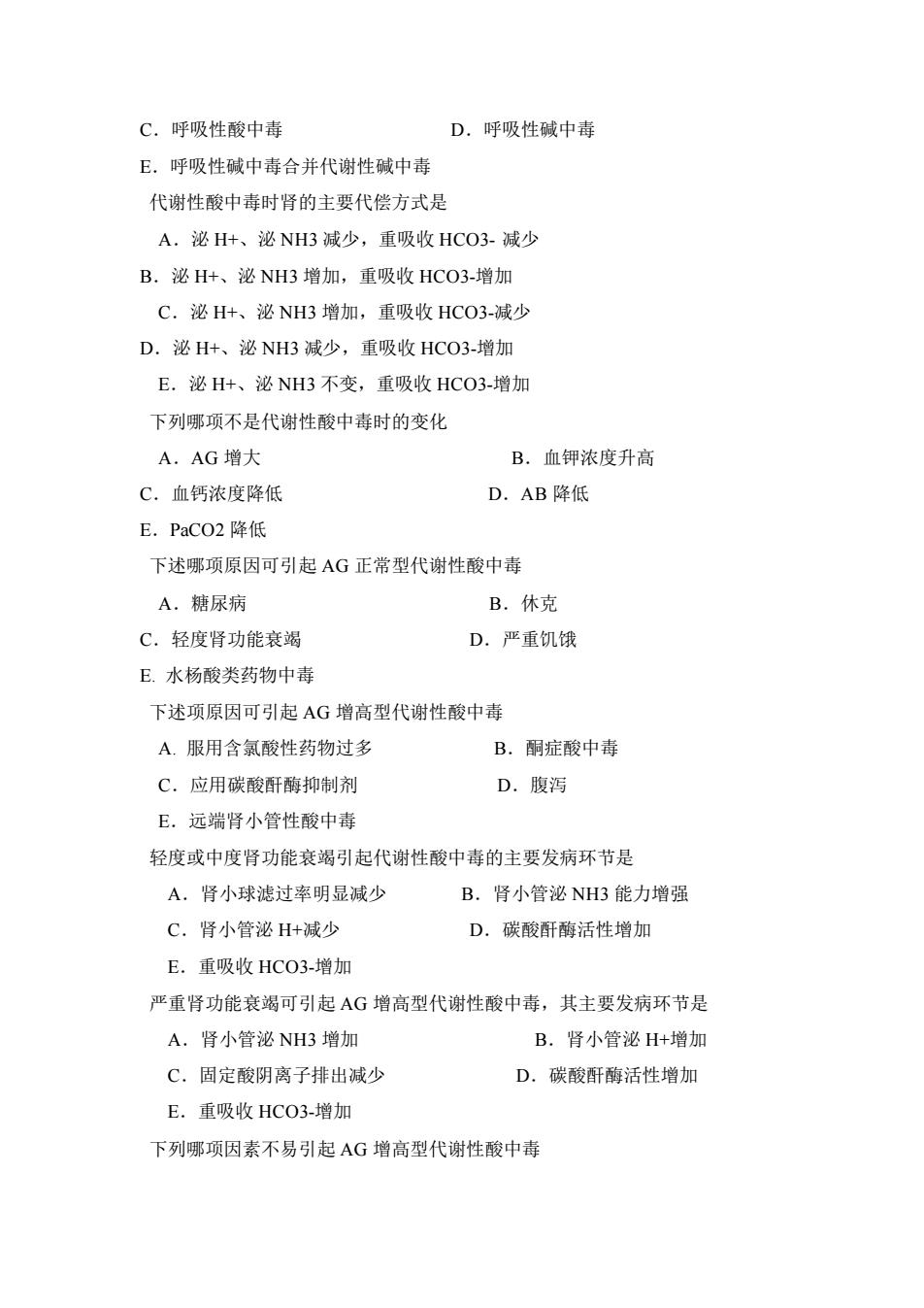 C．呼吸性酸中毒　　　　　　　　D．呼吸性碱中毒

E．呼吸性碱中毒合并代谢性碱中毒

代谢性酸中毒时肾的主要代偿方式是

A．泌 H+、泌 NH3 减少，重吸收 HCO3- 减少

B．泌 H+、泌 NH3 增加，重吸收 HCO3-增加

C．泌 H+、泌 NH3 增加，重吸收 HCO3-减少

D．泌 H+、泌 NH3 减少，重吸收 HCO3-增加

E．泌 H+、泌 NH3 不变，重吸收 HCO3-增加

下列哪项不是代谢性酸中毒时的变化

A．AG 增大　　　　　　　　　B．血钾浓度升高

C．血钙浓度降低　　　　　　　D．AB 降低

E．PaCO2 降低

下述哪项原因可引起 AG 正常型代谢性酸中毒

A．糖尿病　　　　　　　　　　B．休克

C．轻度肾功能衰竭　　　　　　D．严重饥饿

E. 水杨酸类药物中毒

下述项原因可引起 AG 增高型代谢性酸中毒

A. 服用含氯酸性药物过多　　　B．酮症酸中毒

C．应用碳酸酐酶抑制剂　　　　D．腹泻

E．远端肾小管性酸中毒

轻度或中度肾功能衰竭引起代谢性酸中毒的主要发病环节是

A．肾小球滤过率明显减少　　　B．肾小管泌 NH3 能力增强

C．肾小管泌 H+减少　　　　　D．碳酸酐酶活性增加

E．重吸收 HCO3-增加

严重肾功能衰竭可引起 AG 增高型代谢性酸中毒，其主要发病环节是

A．肾小管泌 NH3 增加　　　　　B．肾小管泌 H+增加

C．固定酸阴离子排出减少　　　D．碳酸酐酶活性增加

E．重吸收 HCO3-增加

下列哪项因素不易引起 AG 增高型代谢性酸中毒